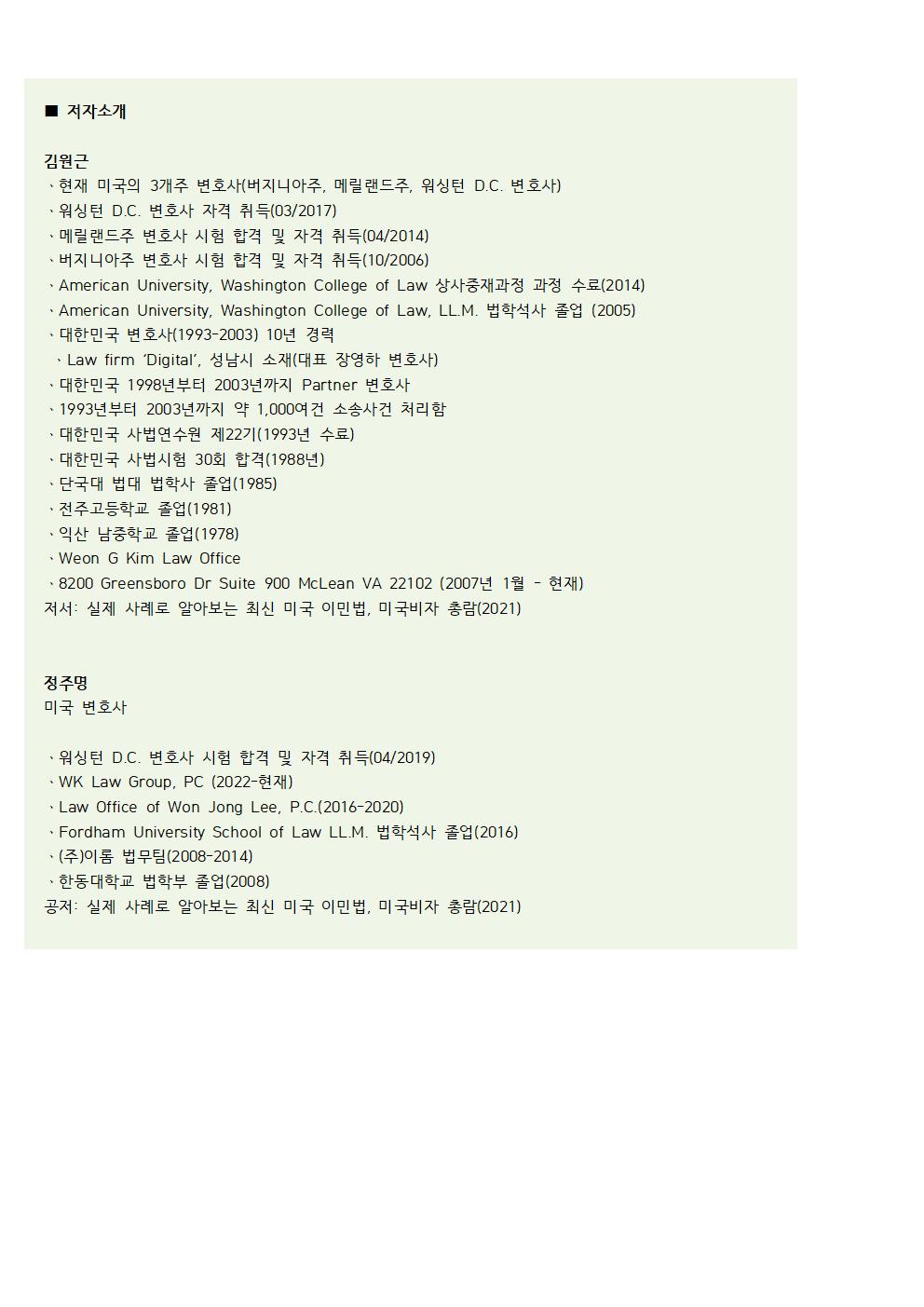 ■ 저자소개

김원근
、현재 미국의 3개주 변호사(버지니아주, 메릴랜드주, 워싱턴 D.C. 변호사)
、워싱턴 D.C. 변호사 자격 취득(03/2017)
、메릴랜드주 변호사 시험 합격 및 자격 취득(04/2014)
、버지니아주 변호사 시험 합격 및 자격 취득(10/2006)
、American University, Washington College of Law 상사중재과정 과정 수료(2014)
、American University, Washington College of Law, LL.M. 법학석사 졸업 (2005)
、대한민국 변호사(1993-2003) 10년 경력
、Law firm 'Digital', 성남시 소재(대표 장영하 변호사)
、대한민국 1998년부터 2003년까지 Partner 변호사
、1993년부터 2003년까지 약 1,000여건 소송사건 처리함
、대한민국 사법연수원 제22기(1993년 수료)
、대한민국 사법시험 30회 합격(1988년)
、단국대 법대 법학사 졸업(1985)
、전주고등학교 졸업(1981)
、익산 남중학교 졸업(1978)
、Weon G Kim Law Office
、8200 Greensboro Dr Suite 900 McLean VA 22102 (2007년 1월 - 현재)
저서: 실제 사례로 알아보는 최신 미국 이민법, 미국비자 총람(2021)

정주명
미국 변호사

、워싱턴 D.C. 변호사 시험 합격 및 자격 취득(04/2019)
、WK Law Group, PC (2022-현재)
、Law Office of Won Jong Lee, P.C.(2016-2020)
、Fordham University School of Law LL.M. 법학석사 졸업(2016)
、(주)이롬 법무팀(2008-2014)
、한동대학교 법학부 졸업(2008)
공저: 실제 사례로 알아보는 최신 미국 이민법, 미국비자 총람(2021)